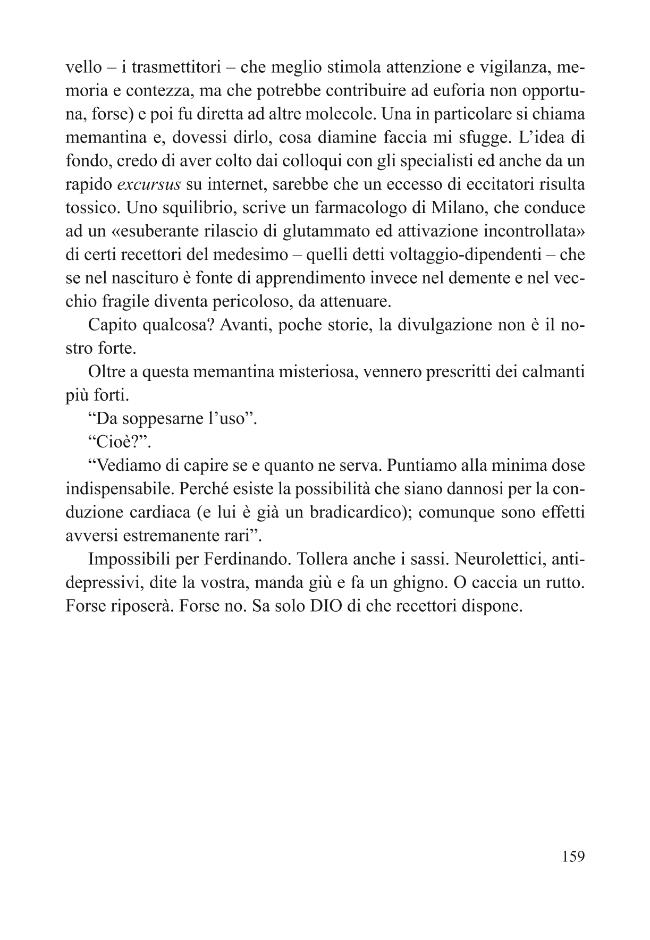 vello – i trasmettitori – che meglio stimola attenzione e vigilanza, memoria e contezza, ma che potrebbe contribuire ad euforia non opportuna, forse) e poi fu diretta ad altre molecole. Una in particolare si chiama memantina e, dovessi dirlo, cosa diamine faccia mi sfugge. L'idea di fondo, credo di aver colto dai colloqui con gli specialisti ed anche da un rapido excursus su internet, sarebbe che un eccesso di eccitatori risulta tossico. Uno squilibrio, scrive un farmacologo di Milano, che conduce ad un «esuberante rilascio di glutammato ed attivazione incontrollata» di certi recettori del medesimo – quelli detti voltaggio-dipendenti – che se nel nascituro è fonte di apprendimento invece nel demente e nel vecchio fragile diventa pericoloso, da attenuare.

Capito qualcosa? Avanti, poche storie, la divulgazione non è il nostro forte.

Oltre a questa memantina misteriosa, vennero prescritti dei calmanti più forti.

"Da soppesarne l'uso".

"Cioè?".

"Vediamo di capire se e quanto ne serva. Puntiamo alla minima dose indispensabile. Perché esiste la possibilità che siano dannosi per la conduzione cardiaca (e lui è già un bradicardico); comunque sono effetti avversi estremanente rari".

Impossibili per Ferdinando. Tollera anche i sassi. Neurolettici, antidepressivi, dite la vostra, manda giù e fa un ghigno. O caccia un rutto. Forse riposerà. Forse no. Sa solo DIO di che recettori dispone.

159